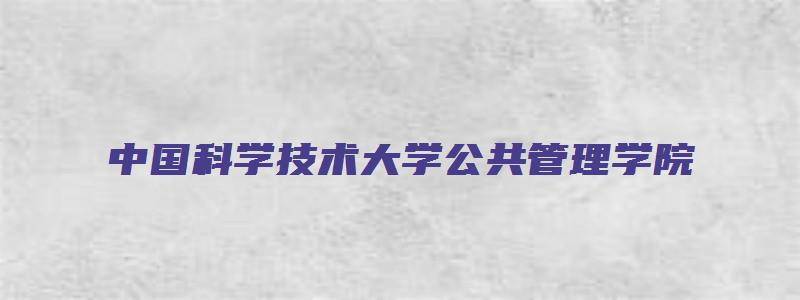 中国科学技术大学公共管理学院